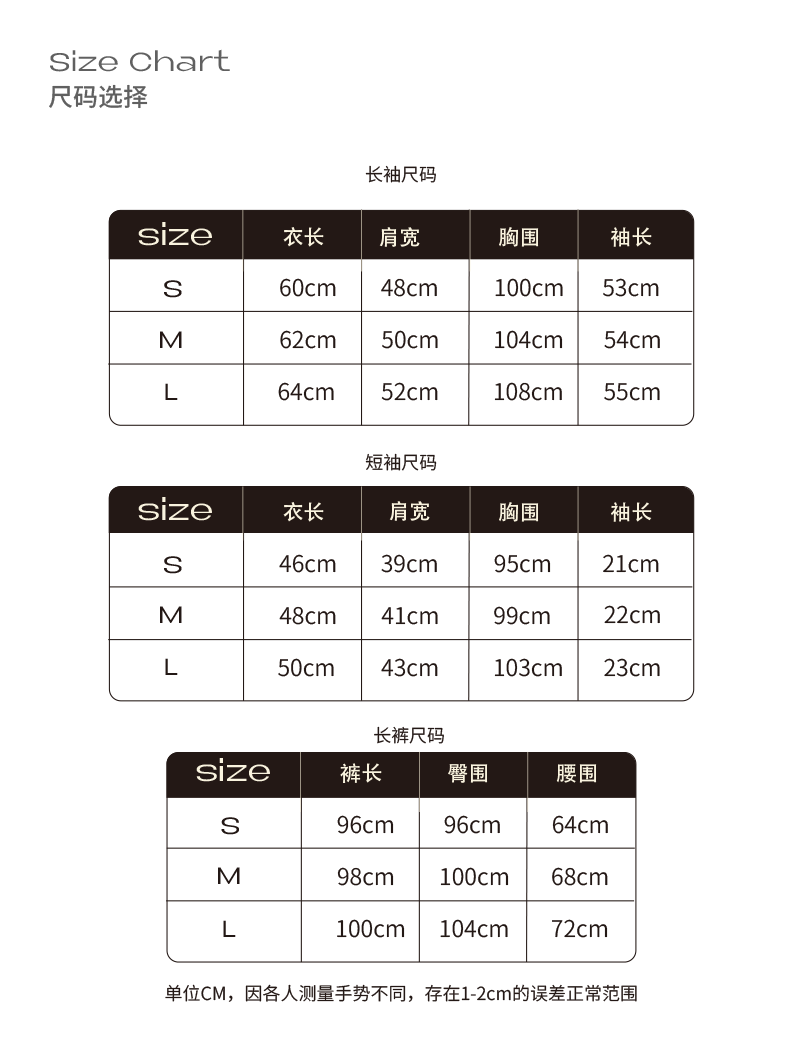 Size Chart
尺码选择

长袖尺码

| size | 衣长 | 肩宽 | 胸围 | 袖长 |
|---|---|---|---|---|
| S | 60cm | 48cm | 100cm | 53cm |
| M | 62cm | 50cm | 104cm | 54cm |
| L | 64cm | 52cm | 108cm | 55cm |

短袖尺码

| size | 衣长 | 肩宽 | 胸围 | 袖长 |
|---|---|---|---|---|
| S | 46cm | 39cm | 95cm | 21cm |
| M | 48cm | 41cm | 99cm | 22cm |
| L | 50cm | 43cm | 103cm | 23cm |

长裤尺码

| size | 裤长 | 臀围 | 腰围 |
|---|---|---|---|
| S | 96cm | 96cm | 64cm |
| M | 98cm | 100cm | 68cm |
| L | 100cm | 104cm | 72cm |

单位CM，因各人测量手势不同，存在1-2cm的误差正常范围